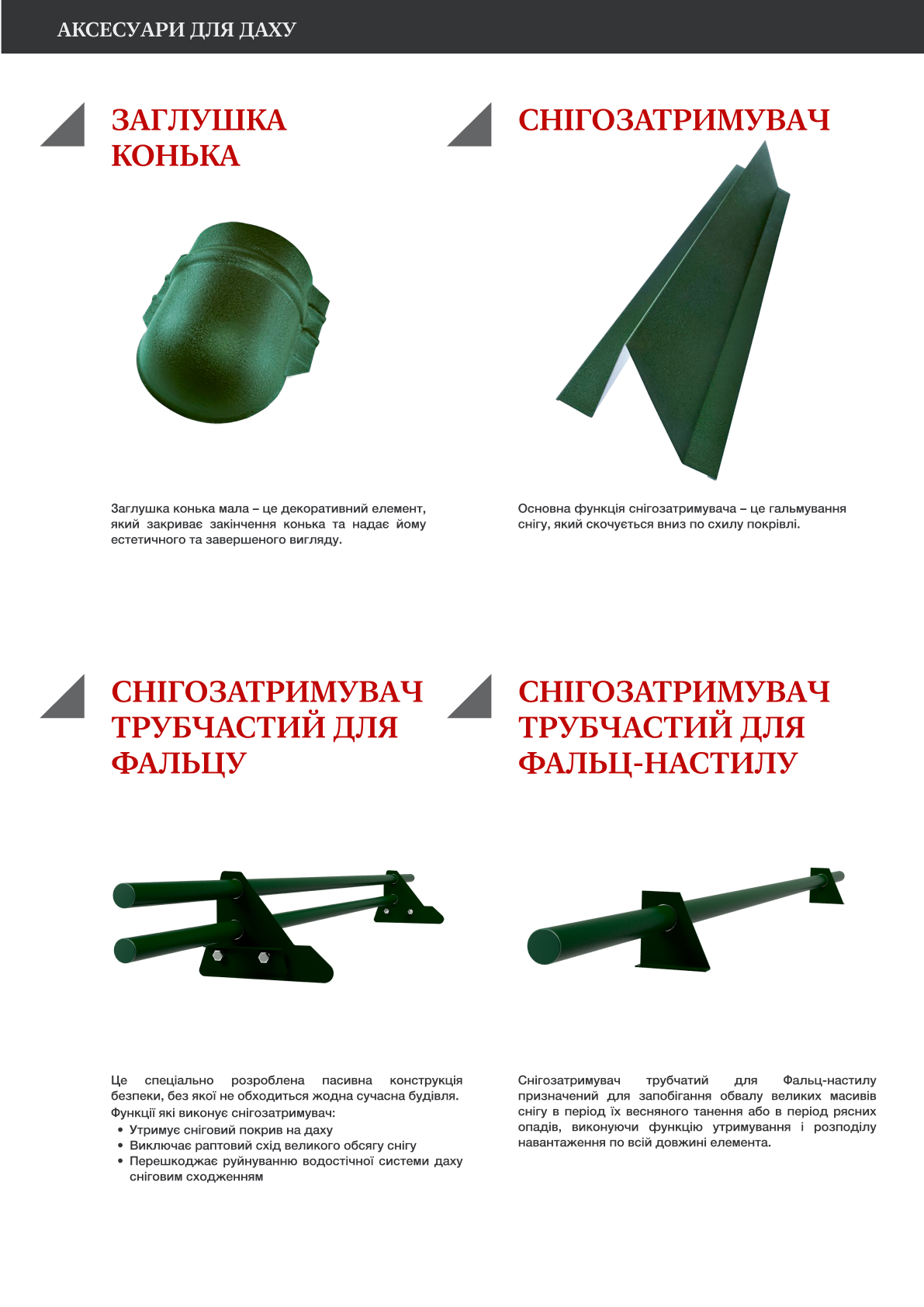 АКСЕСУАРИ ДЛЯ ДАХУ

ЗАГЛУШКА КОНЬКА

Заглушка конька мала – це декоративний елемент, який закриває закінчення конька та надає йому естетичного та завершеного вигляду.

СНІГОЗАТРИМУВАЧ

Основна функція снігозатримувача – це гальмування снігу, який скочується вниз по схилу покрівлі.

СНІГОЗАТРИМУВАЧ ТРУБЧАСТИЙ ДЛЯ ФАЛЬЦУ

Це спеціально розроблена пасивна конструкція безпеки, без якої не обходиться жодна сучасна будівля.
Функції які виконує снігозатримувач:
• Утримує сніговий покрив на даху
• Виключає раптовий схід великого обсягу снігу
• Перешкоджає руйнуванню водостічної системи даху сніговим сходженням

СНІГОЗАТРИМУВАЧ ТРУБЧАСТИЙ ДЛЯ ФАЛЬЦ-НАСТИЛУ

Снігозатримувач трубчатий для Фальц-настилу призначений для запобігання обвалу великих масивів снігу в період їх весняного танення або в період рясних опадів, виконуючи функцію утримування і розподілу навантаження по всій довжині елемента.